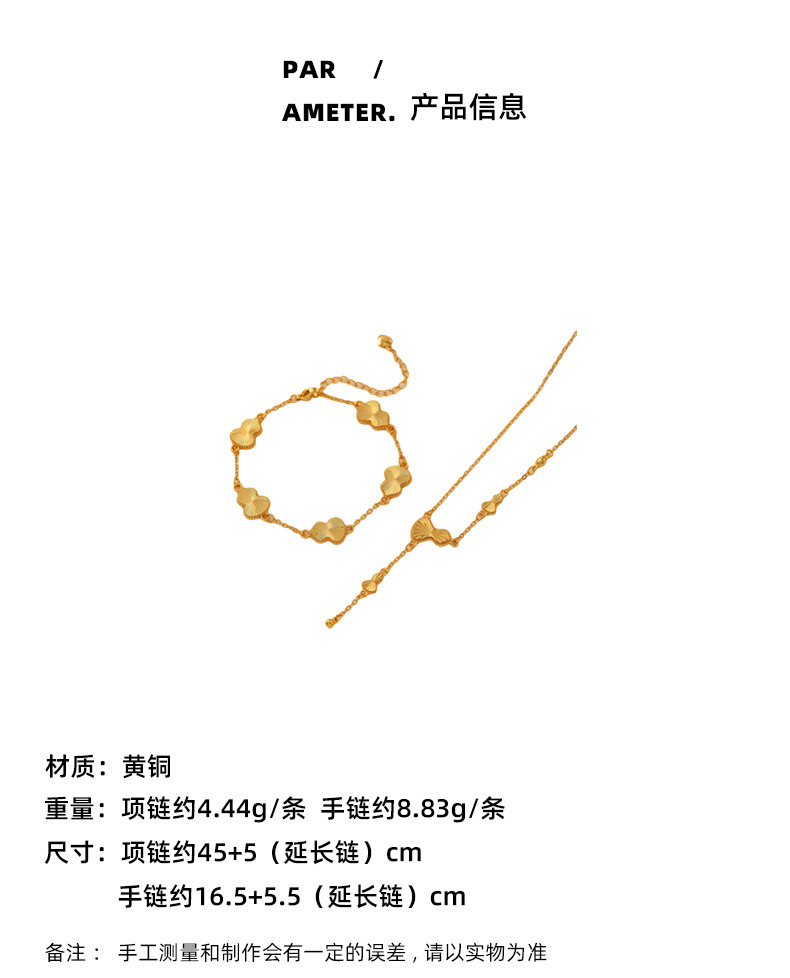 PAR /
AMETER. 产品信息

材质：黄铜

重量：项链约4.44g/条 手链约8.83g/条

尺寸：项链约45+5（延长链）cm
手链约16.5+5.5（延长链）cm

备注： 手工测量和制作会有一定的误差，请以实物为准